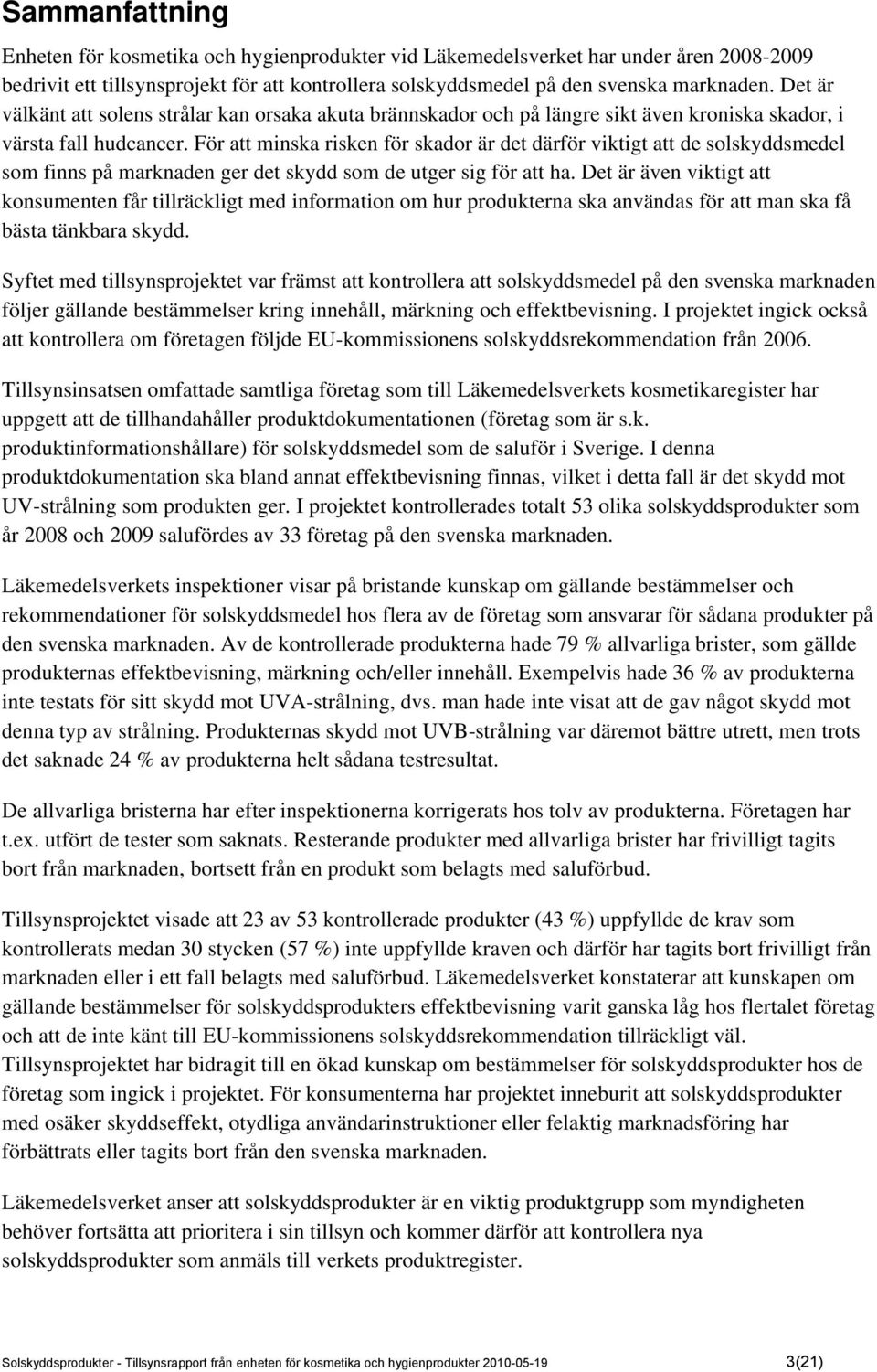 Sammanfattning

Enheten för kosmetika och hygienprodukter vid Läkemedelsverket har under åren 2008-2009 bedrivit ett tillsynsprojekt för att kontrollera solskyddsmedel på den svenska marknaden. Det är välkänt att solens strålar kan orsaka akuta brännskador och på längre sikt även kroniska skador, i värsta fall hudcancer. För att minska risken för skador är det därför viktigt att de solskyddsmedel som finns på marknaden ger det skydd som de utger sig för att ha. Det är även viktigt att konsumenten får tillräckligt med information om hur produkterna ska användas för att man ska få bästa tänkbara skydd.

Syftet med tillsynsprojektet var främst att kontrollera att solskyddsmedel på den svenska marknaden följer gällande bestämmelser kring innehåll, märkning och effektbevisning. I projektet ingick också att kontrollera om företagen följde EU-kommissionens solskyddsrekommendation från 2006.

Tillsynsinsatsen omfattade samtliga företag som till Läkemedelsverkets kosmetikaregister har uppgett att de tillhandahåller produktdokumentationen (företag som är s.k. produktinformationshållare) för solskyddsmedel som de saluför i Sverige. I denna produktdokumentation ska bland annat effektbevisning finnas, vilket i detta fall är det skydd mot UV-strålning som produkten ger. I projektet kontrollerades totalt 53 olika solskyddsprodukter som år 2008 och 2009 salufördes av 33 företag på den svenska marknaden.

Läkemedelsverkets inspektioner visar på bristande kunskap om gällande bestämmelser och rekommendationer för solskyddsmedel hos flera av de företag som ansvarar för sådana produkter på den svenska marknaden. Av de kontrollerade produkterna hade 79 % allvarliga brister, som gällde produkternas effektbevisning, märkning och/eller innehåll. Exempelvis hade 36 % av produkterna inte testats för sitt skydd mot UVA-strålning, dvs. man hade inte visat att de gav något skydd mot denna typ av strålning. Produkternas skydd mot UVB-strålning var däremot bättre utrett, men trots det saknade 24 % av produkterna helt sådana testresultat.

De allvarliga bristerna har efter inspektionerna korrigerats hos tolv av produkterna. Företagen har t.ex. utfört de tester som saknats. Resterande produkter med allvarliga brister har frivilligt tagits bort från marknaden, bortsett från en produkt som belagts med saluförbud.

Tillsynsprojektet visade att 23 av 53 kontrollerade produkter (43 %) uppfyllde de krav som kontrollerats medan 30 stycken (57 %) inte uppfyllde kraven och därför har tagits bort frivilligt från marknaden eller i ett fall belagts med saluförbud. Läkemedelsverket konstaterar att kunskapen om gällande bestämmelser för solskyddsprodukters effektbevisning varit ganska låg hos flertalet företag och att de inte känt till EU-kommissionens solskyddsrekommendation tillräckligt väl. Tillsynsprojektet har bidragit till en ökad kunskap om bestämmelser för solskyddsprodukter hos de företag som ingick i projektet. För konsumenterna har projektet inneburit att solskyddsprodukter med osäker skyddseffekt, otydliga användarinstruktioner eller felaktig marknadsföring har förbättrats eller tagits bort från den svenska marknaden.

Läkemedelsverket anser att solskyddsprodukter är en viktig produktgrupp som myndigheten behöver fortsätta att prioritera i sin tillsyn och kommer därför att kontrollera nya solskyddsprodukter som anmäls till verkets produktregister.

Solskyddsprodukter - Tillsynsrapport från enheten för kosmetika och hygienprodukter 2010-05-19 3(21)